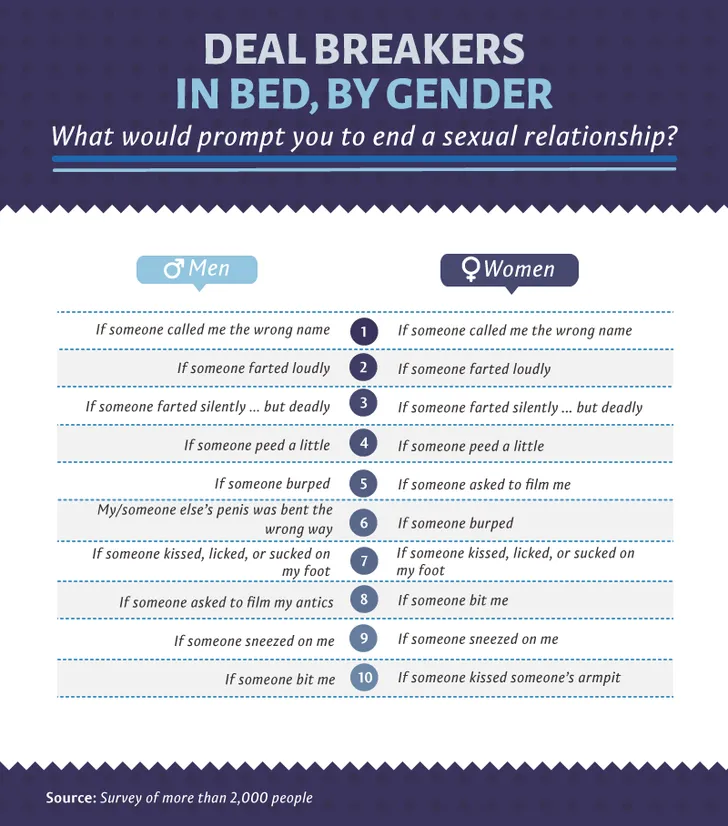 DEAL BREAKERS
IN BED, BY GENDER

What would prompt you to end a sexual relationship?

| ♂ Men | | ♀ Women |
|---|---|---|
| If someone called me the wrong name | 1 | If someone called me the wrong name |
| If someone farted loudly | 2 | If someone farted loudly |
| If someone farted silently ... but deadly | 3 | If someone farted silently ... but deadly |
| If someone peed a little | 4 | If someone peed a little |
| If someone burped | 5 | If someone asked to film me |
| My/someone else's penis was bent the wrong way | 6 | If someone burped |
| If someone kissed, licked, or sucked on my foot | 7 | If someone kissed, licked, or sucked on my foot |
| If someone asked to film my antics | 8 | If someone bit me |
| If someone sneezed on me | 9 | If someone sneezed on me |
| If someone bit me | 10 | If someone kissed someone's armpit |

Source: Survey of more than 2,000 people